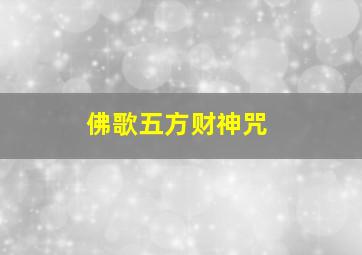 佛歌五方财神咒